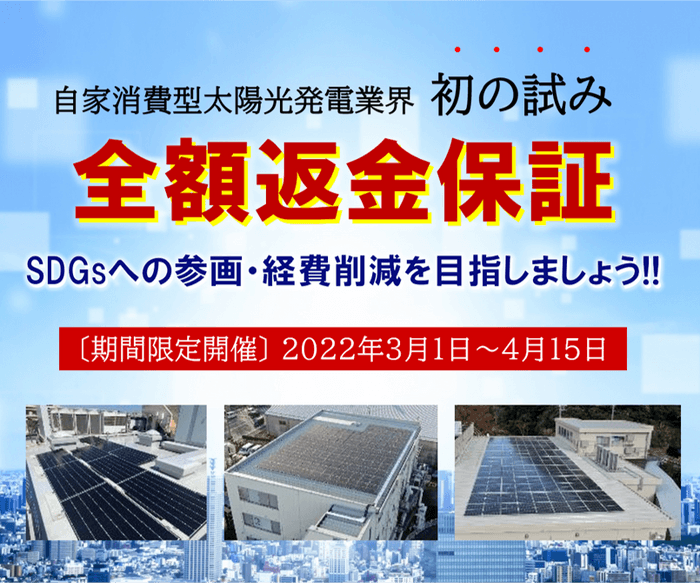 自家消費型太陽光発電業界 初の試み

全額返金保証

SDGsへの参画・経費削減を目指しましょう!!

〔期間限定開催〕2022年3月1日～4月15日